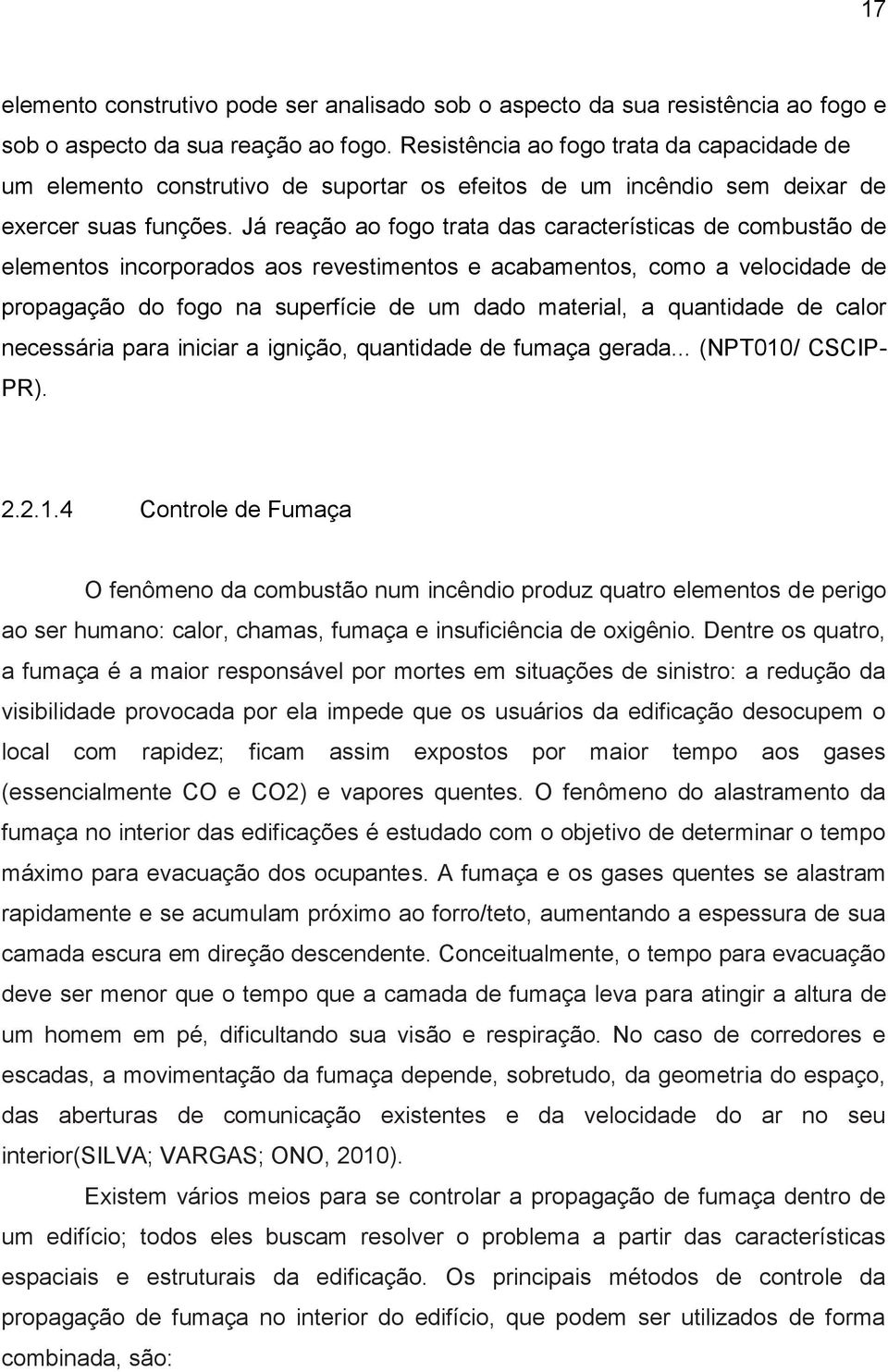 17

elemento construtivo pode ser analisado sob o aspecto da sua resistência ao fogo e sob o aspecto da sua reação ao fogo. Resistência ao fogo trata da capacidade de um elemento construtivo de suportar os efeitos de um incêndio sem deixar de exercer suas funções. Já reação ao fogo trata das características de combustão de elementos incorporados aos revestimentos e acabamentos, como a velocidade de propagação do fogo na superfície de um dado material, a quantidade de calor necessária para iniciar a ignição, quantidade de fumaça gerada... (NPT010/ CSCIP-PR).

2.2.1.4 Controle de Fumaça

O fenômeno da combustão num incêndio produz quatro elementos de perigo ao ser humano: calor, chamas, fumaça e insuficiência de oxigênio. Dentre os quatro, a fumaça é a maior responsável por mortes em situações de sinistro: a redução da visibilidade provocada por ela impede que os usuários da edificação desocupem o local com rapidez; ficam assim expostos por maior tempo aos gases (essencialmente CO e CO2) e vapores quentes. O fenômeno do alastramento da fumaça no interior das edificações é estudado com o objetivo de determinar o tempo máximo para evacuação dos ocupantes. A fumaça e os gases quentes se alastram rapidamente e se acumulam próximo ao forro/teto, aumentando a espessura de sua camada escura em direção descendente. Conceitualmente, o tempo para evacuação deve ser menor que o tempo que a camada de fumaça leva para atingir a altura de um homem em pé, dificultando sua visão e respiração. No caso de corredores e escadas, a movimentação da fumaça depende, sobretudo, da geometria do espaço, das aberturas de comunicação existentes e da velocidade do ar no seu interior(SILVA; VARGAS; ONO, 2010).

Existem vários meios para se controlar a propagação de fumaça dentro de um edifício; todos eles buscam resolver o problema a partir das características espaciais e estruturais da edificação. Os principais métodos de controle da propagação de fumaça no interior do edifício, que podem ser utilizados de forma combinada, são: